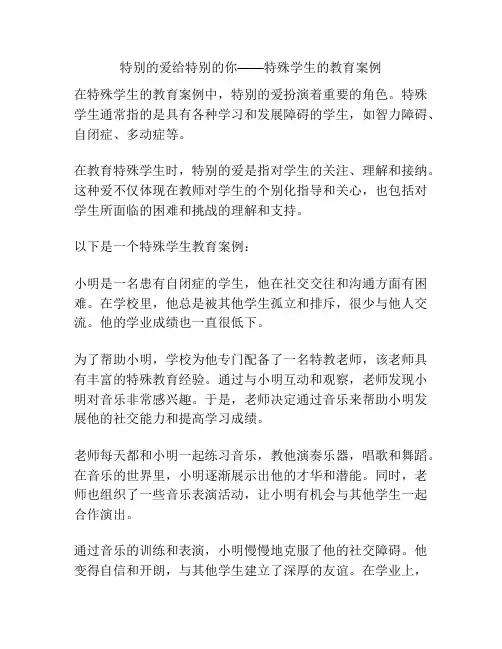 特别的爱给特别的你——特殊学生的教育案例

在特殊学生的教育案例中，特别的爱扮演着重要的角色。特殊学生通常指的是具有各种学习和发展障碍的学生，如智力障碍、自闭症、多动症等。

在教育特殊学生时，特别的爱是指对学生的关注、理解和接纳。这种爱不仅体现在教师对学生的个别化指导和关心，也包括对学生所面临的困难和挑战的理解和支持。

以下是一个特殊学生教育案例：

小明是一名患有自闭症的学生，他在社交交往和沟通方面有困难。在学校里，他总是被其他学生孤立和排斥，很少与他人交流。他的学业成绩也一直很低下。

为了帮助小明，学校为他专门配备了一名特教老师，该老师具有丰富的特殊教育经验。通过与小明互动和观察，老师发现小明对音乐非常感兴趣。于是，老师决定通过音乐来帮助小明发展他的社交能力和提高学习成绩。

老师每天都和小明一起练习音乐，教他演奏乐器，唱歌和舞蹈。在音乐的世界里，小明逐渐展示出他的才华和潜能。同时，老师也组织了一些音乐表演活动，让小明有机会与其他学生一起合作演出。

通过音乐的训练和表演，小明慢慢地克服了他的社交障碍。他变得自信和开朗，与其他学生建立了深厚的友谊。在学业上，